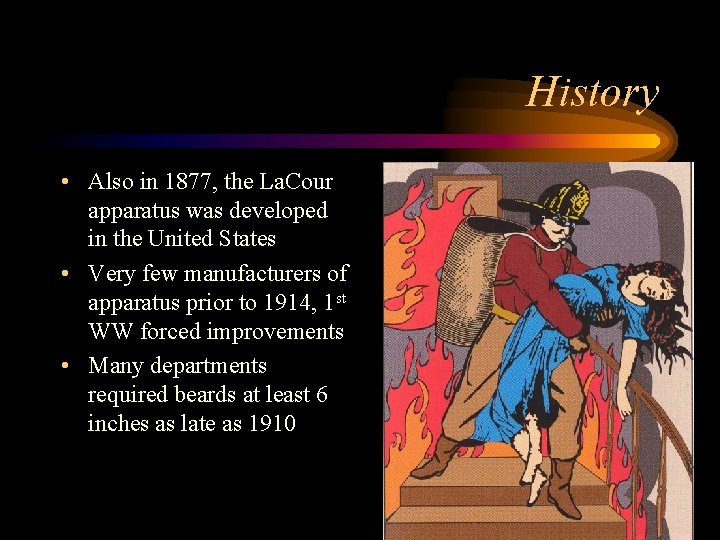 History

• Also in 1877, the LaCour apparatus was developed in the United States
• Very few manufacturers of apparatus prior to 1914, 1$^{st}$ WW forced improvements
• Many departments required beards at least 6 inches as late as 1910